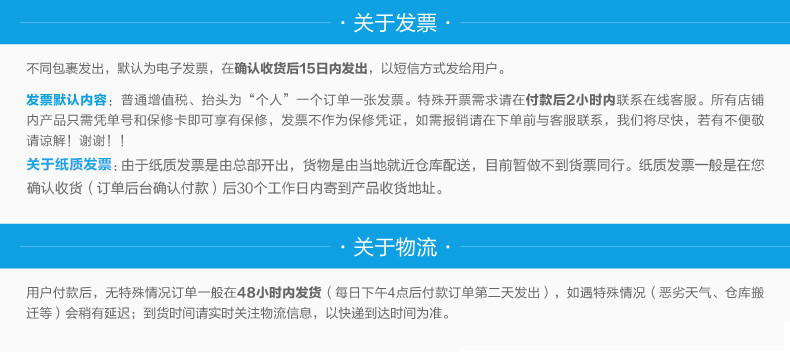 · 关于发票 ·

不同包裹发出，默认为电子发票，在确认收货后15日内发出，以短信方式发给用户。

发票默认内容：普通增值税、抬头为“个人”一个订单一张发票。特殊开票需求请在付款后2小时内联系在线客服。所有店铺内产品只需凭单号和保修卡即可享有保修，发票不作为保修凭证，如需报销请在下单前与客服联系，我们将尽快，若有不便敬请谅解！谢谢！！
关于纸质发票：由于纸质发票是由总部开出，货物是由当地就近仓库配送，目前暂做不到货票同行。纸质发票一般是在您确认收货（订单后台确认付款）后30个工作日内寄到产品收货地址。

· 关于物流 ·

用户付款后，无特殊情况订单一般在48小时内发货（每日下午4点后付款订单第二天发出），如遇特殊情况（恶劣天气、仓库搬迁等）会稍有延迟；到货时间请实时关注物流信息，以快递到达时间为准。